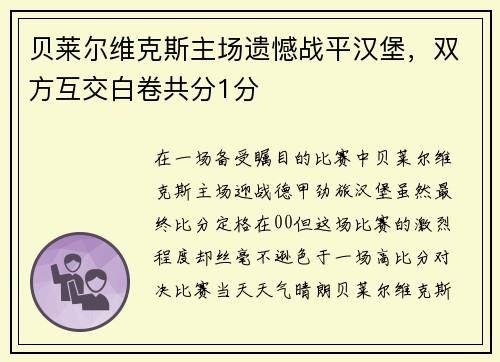 贝莱尔维克斯主场遗憾战平汉堡，双方互交白卷共分1分

在一场备受瞩目的比赛中贝莱尔维克斯主场迎战德甲劲旅汉堡虽然最终比分定格在00但这场比赛的激烈程度却丝毫不逊色于一场高比分对决比赛当天天气晴朗贝莱尔维克斯